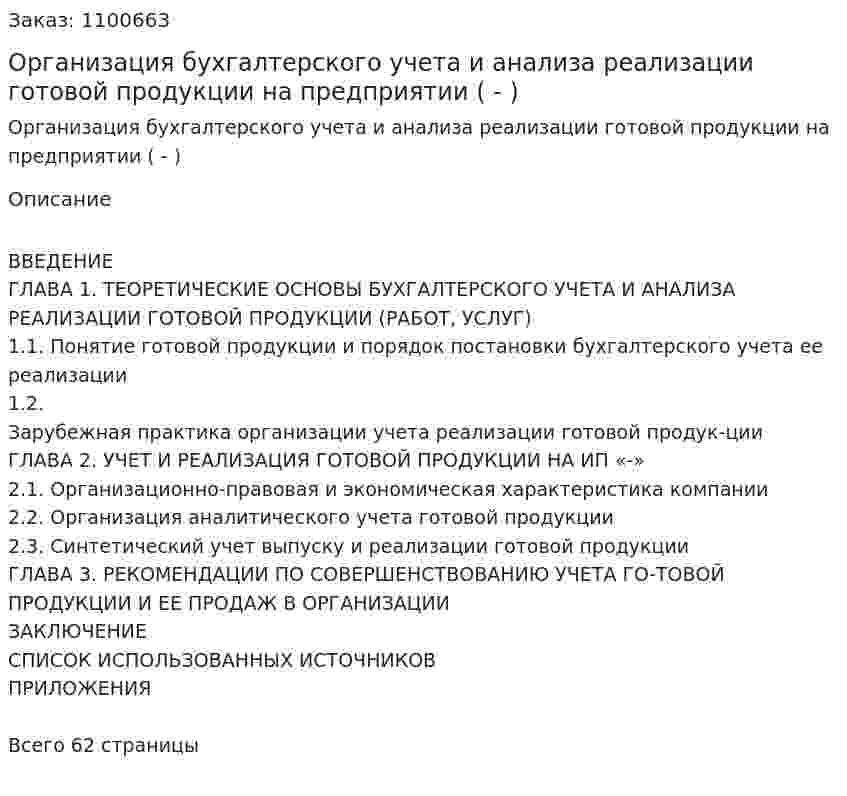 Заказ: 1100663

Организация бухгалтерского учета и анализа реализации готовой продукции на предприятии ( - )

Организация бухгалтерского учета и анализа реализации готовой продукции на предприятии ( - )

Описание

ВВЕДЕНИЕ
ГЛАВА 1. ТЕОРЕТИЧЕСКИЕ ОСНОВЫ БУХГАЛТЕРСКОГО УЧЕТА И АНАЛИЗА РЕАЛИЗАЦИИ ГОТОВОЙ ПРОДУКЦИИ (РАБОТ, УСЛУГ)
1.1. Понятие готовой продукции и порядок постановки бухгалтерского учета ее реализации
1.2.
Зарубежная практика организации учета реализации готовой продук-ции
ГЛАВА 2. УЧЕТ И РЕАЛИЗАЦИЯ ГОТОВОЙ ПРОДУКЦИИ НА ИП «-»
2.1. Организационно-правовая и экономическая характеристика компании
2.2. Организация аналитического учета готовой продукции
2.3. Синтетический учет выпуску и реализации готовой продукции
ГЛАВА 3. РЕКОМЕНДАЦИИ ПО СОВЕРШЕНСТВОВАНИЮ УЧЕТА ГО-ТОВОЙ ПРОДУКЦИИ И ЕЕ ПРОДАЖ В ОРГАНИЗАЦИИ
ЗАКЛЮЧЕНИЕ
СПИСОК ИСПОЛЬЗОВАННЫХ ИСТОЧНИКОВ
ПРИЛОЖЕНИЯ

Всего 62 страницы